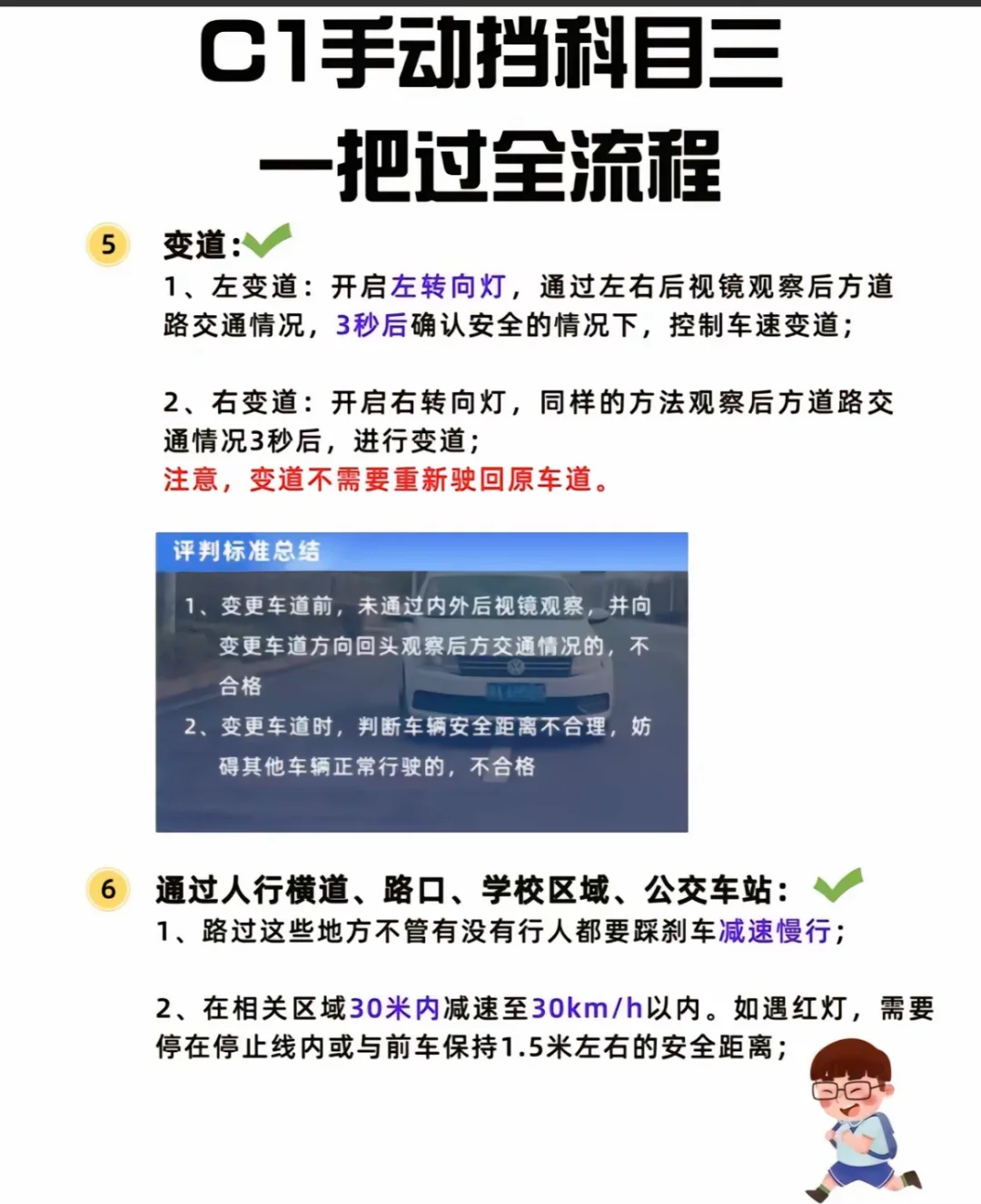 C1手动挡科目三

一把过全流程

5 变道：

1、左变道：开启左转向灯，通过左右后视镜观察后方道路交通情况，3秒后确认安全的情况下，控制车速变道；

2、右变道：开启右转向灯，同样的方法观察后方道路交通情况3秒后，进行变道；
注意，变道不需要重新驶回原车道。

评判标准总结

1、变更车道前，未通过内外后视镜观察，并向变更车道方向回头观察后方交通情况的，不合格

2、变更车道时，判断车辆安全距离不合理，妨碍其他车辆正常行驶的，不合格

6 通过人行横道、路口、学校区域、公交车站：

1、路过这些地方不管有没有行人都要踩刹车减速慢行；

2、在相关区域30米内减速至30km/h以内。如遇红灯，需要停在停止线内或与前车保持1.5米左右的安全距离；